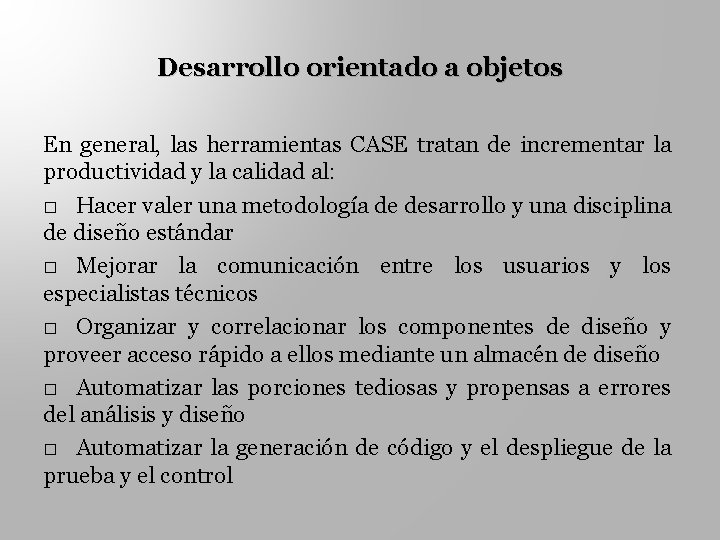 Desarrollo orientado a objetos

En general, las herramientas CASE tratan de incrementar la productividad y la calidad al:

□ Hacer valer una metodología de desarrollo y una disciplina de diseño estándar

□ Mejorar la comunicación entre los usuarios y los especialistas técnicos

□ Organizar y correlacionar los componentes de diseño y proveer acceso rápido a ellos mediante un almacén de diseño

□ Automatizar las porciones tediosas y propensas a errores del análisis y diseño

□ Automatizar la generación de código y el despliegue de la prueba y el control